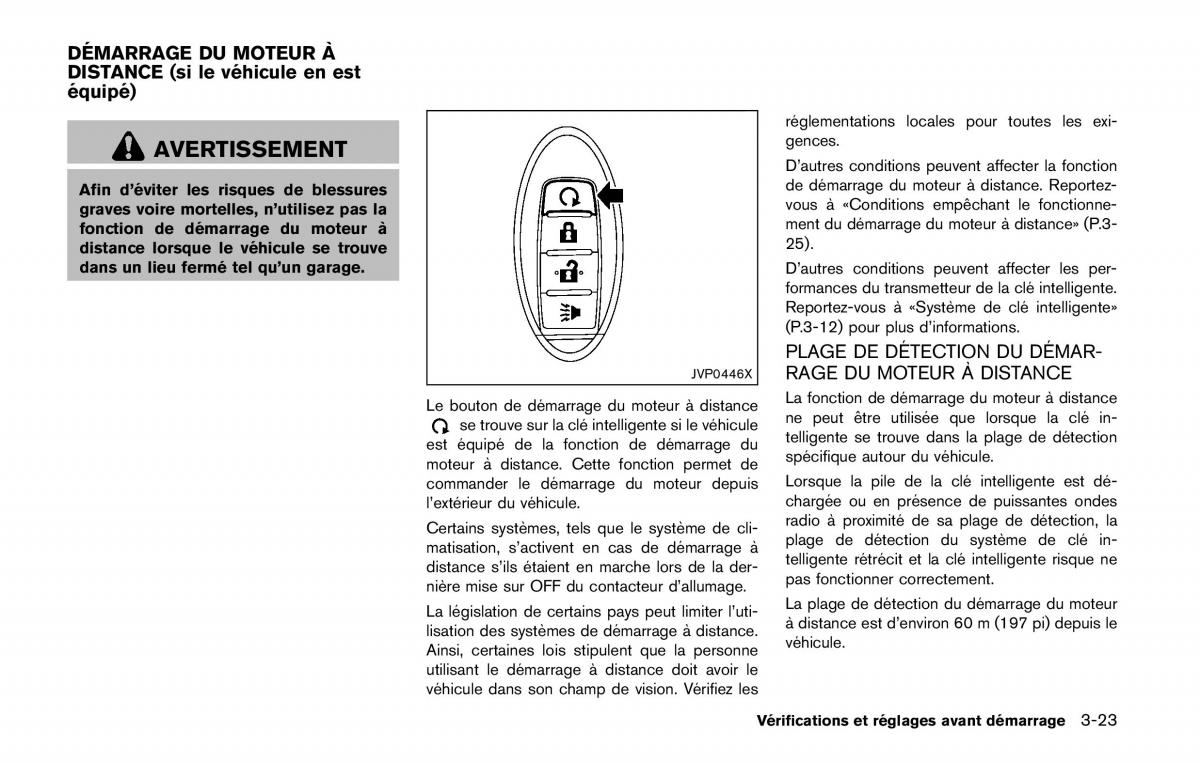 DÉMARRAGE DU MOTEUR À DISTANCE (si le véhicule en est équipé)

AVERTISSEMENT

Afin d'éviter les risques de blessures graves voire mortelles, n'utilisez pas la fonction de démarrage du moteur à distance lorsque le véhicule se trouve dans un lieu fermé tel qu'un garage.

JVP0446X

Le bouton de démarrage du moteur à distance se trouve sur la clé intelligente si le véhicule est équipé de la fonction de démarrage du moteur à distance. Cette fonction permet de commander le démarrage du moteur depuis l'extérieur du véhicule.

Certains systèmes, tels que le système de climatisation, s'activent en cas de démarrage à distance s'ils étaient en marche lors de la dernière mise sur OFF du contacteur d'allumage.

La législation de certains pays peut limiter l'utilisation des systèmes de démarrage à distance. Ainsi, certaines lois stipulent que la personne utilisant le démarrage à distance doit avoir le véhicule dans son champ de vision. Vérifiez les réglementations locales pour toutes les exigences.

D'autres conditions peuvent affecter la fonction de démarrage du moteur à distance. Reportez-vous à «Conditions empêchant le fonctionnement du démarrage du moteur à distance» (P.3-25).

D'autres conditions peuvent affecter les performances du transmetteur de la clé intelligente. Reportez-vous à «Système de clé intelligente» (P.3-12) pour plus d'informations.

PLAGE DE DÉTECTION DU DÉMARRAGE DU MOTEUR À DISTANCE

La fonction de démarrage du moteur à distance ne peut être utilisée que lorsque la clé intelligente se trouve dans la plage de détection spécifique autour du véhicule.

Lorsque la pile de la clé intelligente est déchargée ou en présence de puissantes ondes radio à proximité de sa plage de détection, la plage de détection du système de clé intelligente rétrécit et la clé intelligente risque ne pas fonctionner correctement.

La plage de détection du démarrage du moteur à distance est d'environ 60 m (197 pi) depuis le véhicule.

Vérifications et réglages avant démarrage 3-23